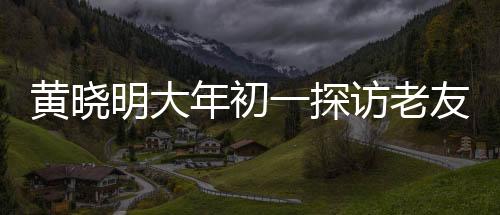 黄晓明大年初一探访老友